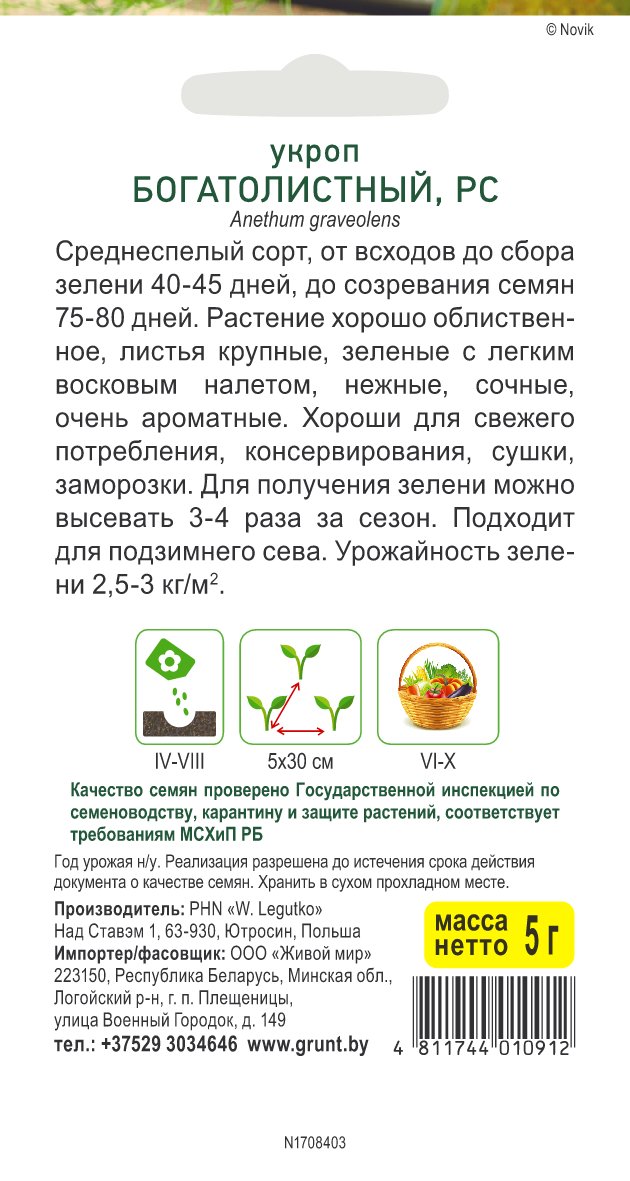 © Novik

укроп
БОГАТОЛИСТНЫЙ, РС
Anethum graveolens

Среднеспелый сорт, от всходов до сбора зелени 40-45 дней, до созревания семян 75-80 дней. Растение хорошо облиственное, листья крупные, зеленые с легким восковым налетом, нежные, сочные, очень ароматные. Хороши для свежего потребления, консервирования, сушки, заморозки. Для получения зелени можно высевать 3-4 раза за сезон. Подходит для подзимнего сева. Урожайность зелени 2,5-3 кг/м$^2$.

IV-VIII
5x30 см
VI-X

Качество семян проверено Государственной инспекцией по семеноводству, карантину и защите растений, соответствует требованиям МСХиП РБ

Год урожая н/у. Реализация разрешена до истечения срока действия документа о качестве семян. Хранить в сухом прохладном месте.

Производитель: PHN «W. Legutko»
Над Ставэм 1, 63-930, Ютросин, Польша
Импортер/фасовщик: ООО «Живой мир»
223150, Республика Беларусь, Минская обл., Логойский р-н, г. п. Плещеницы, улица Военный Городок, д. 149
тел.: +37529 3034646 www.grunt.by

масса нетто 5 г

4 811744 010912

N1708403